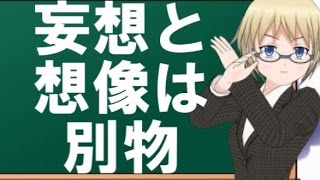 妄想と
想像は
別物